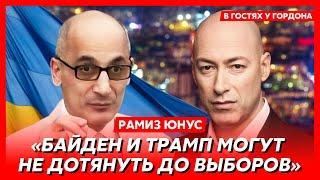 В ГОСТЯХ У ГОРДОНА

РАМИЗ ЮНУС

«БАЙДЕН И ТРАМП МОГУТ НЕ ДОТЯНУТЬ ДО ВЫБОРОВ»